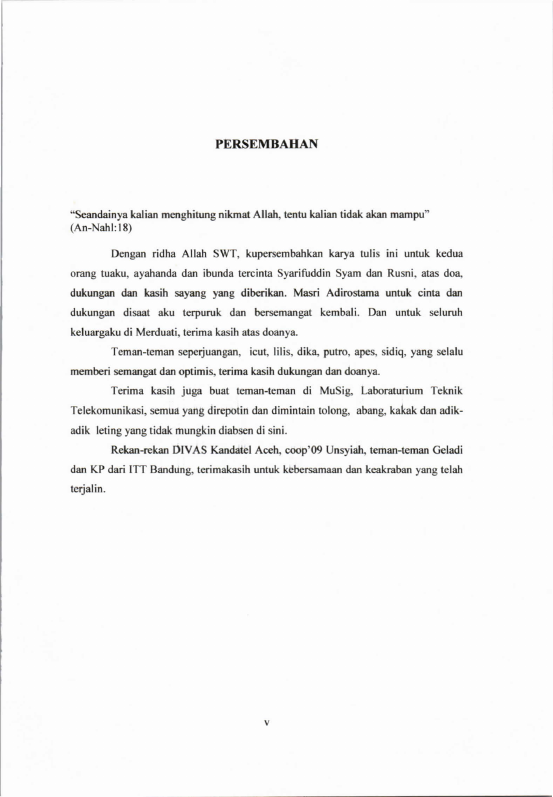 PERSEMBAHAN

"Seandainya kalian menghitung nikmat Allah, tentu kalian tidak akan mampu" (An-Nahl:18)

Dengan ridha Allah SWT, kupersembahkan karya tulis ini untuk kedua orang tuaku, ayahanda dan ibunda tercinta Syarifuddin Syam dan Rusni, atas doa, dukungan dan kasih sayang yang diberikan. Masri Adirostama untuk cinta dan dukungan disaat aku terpuruk dan bersemangat kembali. Dan untuk seluruh keluargaku di Merduati, terima kasih atas doanya.

Teman-teman seperjuangan, icut, lilis, dika, putro, apes, sidiq, yang selalu memberi semangat dan optimis, terima kasih dukungan dan doanya.

Terima kasih juga buat teman-teman di MuSig, Laboraturium Teknik Telekomunikasi, semua yang direpotin dan dimintain tolong, abang, kakak dan adik-adik leting yang tidak mungkin diabsen di sini.

Rekan-rekan DIVAS Kandatel Aceh, coop'09 Unsyiah, teman-teman Geladi dan KP dari ITT Bandung, terimakasih untuk kebersamaan dan keakraban yang telah terjalin.

v